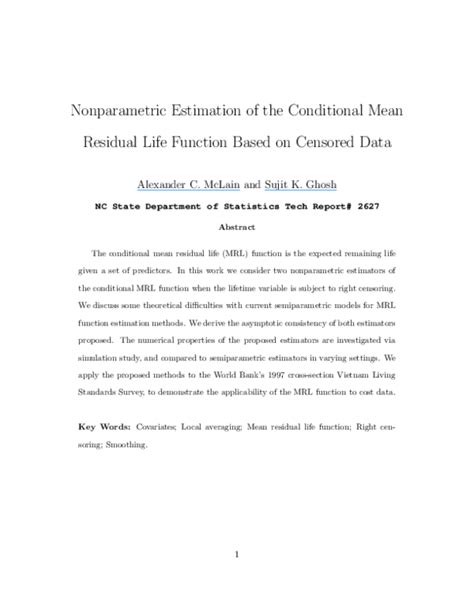 Nonparametric Estimation of the Conditional Mean Residual Life Function Based on Censored Data

Alexander C. McLain and Sujit K. Ghosh

NC State Department of Statistics Tech Report# 2627

Abstract

The conditional mean residual life (MRL) function is the expected remaining life given a set of predictors. In this work we consider two nonparametric estimators of the conditional MRL function when the lifetime variable is subject to right censoring. We discuss some theoretical difficulties with current semiparametric models for MRL function estimation methods. We derive the asymptotic consistency of both estimators proposed. The numerical properties of the proposed estimators are investigated via simulation study, and compared to semiparametric estimators in varying settings. We apply the proposed methods to the World Bank's 1997 cross-section Vietnam Living Standards Survey, to demonstrate the applicability of the MRL function to cost data.

Key Words: Covariates; Local averaging; Mean residual life function; Right censoring; Smoothing.

1